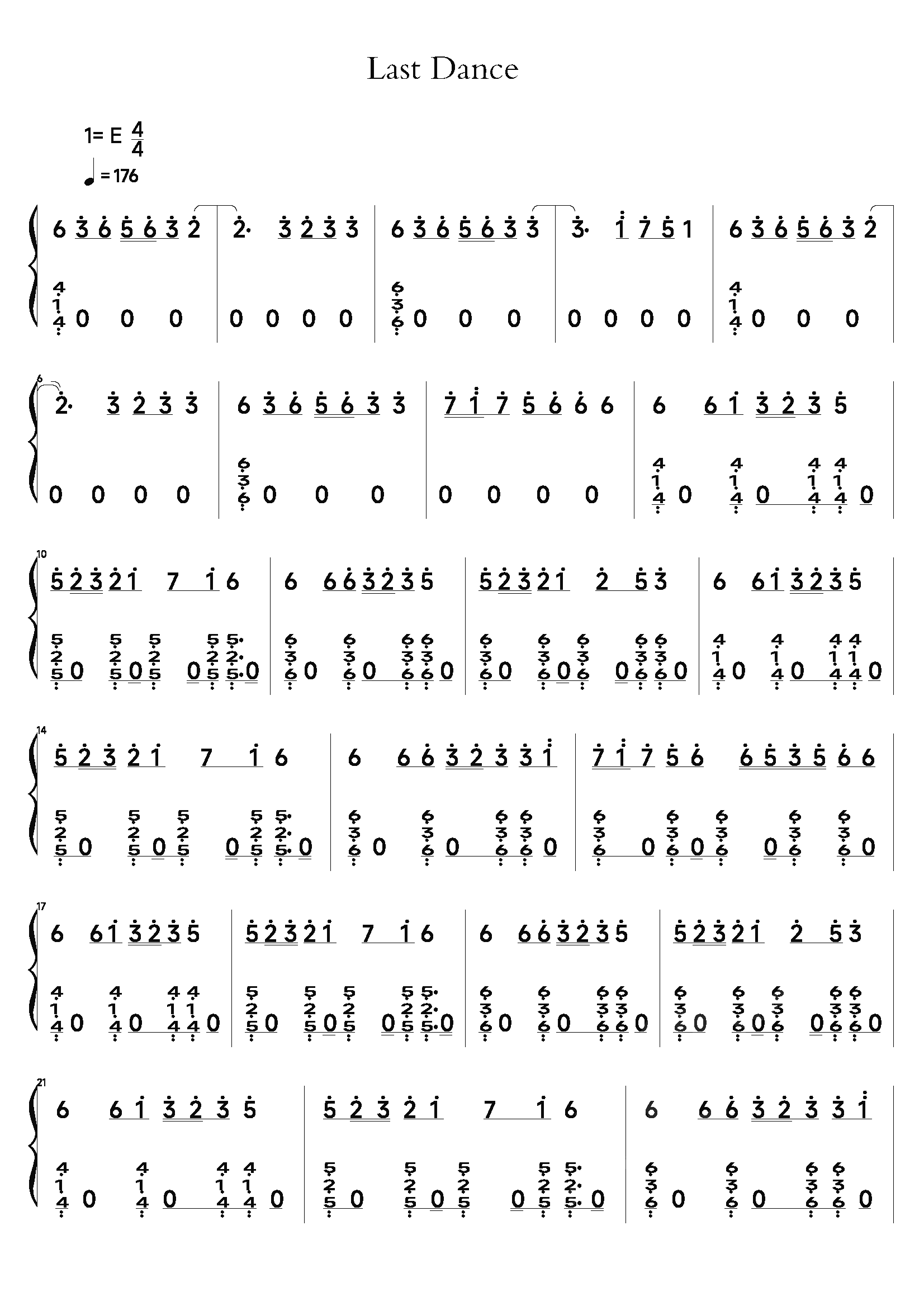 Last Dance

1= E $\frac{4}{4}$
♩= 176

6 3 6 5 6 3 2 | 2· 3 2 3 3 | 6 3 6 5 6 3 3 | 3· 1 7 5 1 | 6 3 6 5 6 3 2

4 1 4 0 0 0 | 0 0 0 0 | 6 3 6 0 0 0 | 0 0 0 0 | 4 1 4 0 0 0

6

2· 3 2 3 3 | 6 3 6 5 6 3 3 | 7 1 7 5 6 6 6 | 6 6 1 3 2 3 5

0 0 0 0 | 6 3 6 0 0 0 | 0 0 0 0 | 4 1 4 0 4 1 4 0 4 1 4 4 1 4 0

10

5 2 3 2 1 7 1 6 | 6 6 6 3 2 3 5 | 5 2 3 2 1 2 5 3 | 6 6 1 3 2 3 5

5 2 5 0 5 2 5 0 5 2 5 0 5 2 5 5· 2· 5· 0 | 6 3 6 0 6 3 6 0 6 3 6 6 3 6 0 | 6 3 6 0 6 3 6 0 6 3 6 0 6 3 6 6 3 6 0 | 4 1 4 0 4 1 4 0 4 1 4 4 1 4 0

14

5 2 3 2 1 7 1 6 | 6 6 6 3 2 3 3 1 | 7 1 7 5 6 6 5 3 5 6 6

5 2 5 0 5 2 5 0 5 2 5 0 5 2 5 5· 2· 5· 0 | 6 3 6 0 6 3 6 0 6 3 6 6 3 6 0 | 6 3 6 0 6 3 6 0 6 3 6 0 6 3 6 6 3 6 0

17

6 6 1 3 2 3 5 | 5 2 3 2 1 7 1 6 | 6 6 6 3 2 3 5 | 5 2 3 2 1 2 5 3

4 1 4 0 4 1 4 0 4 1 4 4 1 4 0 | 5 2 5 0 5 2 5 0 5 2 5 0 5 2 5 5· 2· 5· 0 | 6 3 6 0 6 3 6 0 6 3 6 6 3 6 0 | 6 3 6 0 6 3 6 0 6 3 6 0 6 3 6 6 3 6 0

21

6 6 1 3 2 3 5 | 5 2 3 2 1 7 1 6 | 6 6 6 3 2 3 3 1

4 1 4 0 4 1 4 0 4 1 4 4 1 4 0 | 5 2 5 0 5 2 5 0 5 2 5 0 5 2 5 5· 2· 5· 0 | 6 3 6 0 6 3 6 0 6 3 6 6 3 6 0